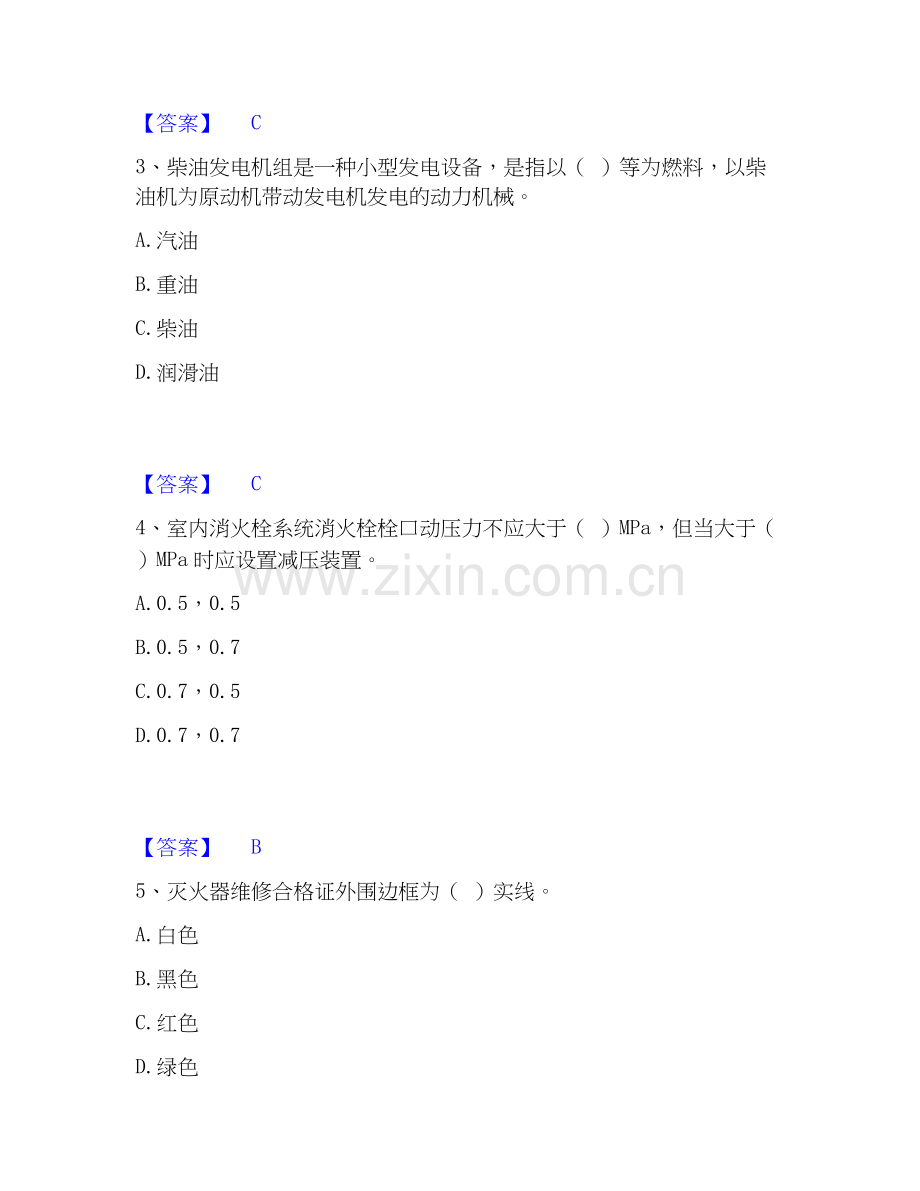 【答案】 C

3、柴油发电机组是一种小型发电设备，是指以（ ）等为燃料，以柴油机为原动机带动发电机发电的动力机械。

A.汽油

B.重油

C.柴油

D.润滑油

【答案】 C

4、室内消火栓系统消火栓栓口动压力不应大于（ ）MPa，但当大于（ ）MPa时应设置减压装置。

A.0.5，0.5

B.0.5，0.7

C.0.7，0.5

D.0.7，0.7

【答案】 B

5、灭火器维修合格证外围边框为（ ）实线。

A.白色

B.黑色

C.红色

D.绿色

www.zixin.com.cn